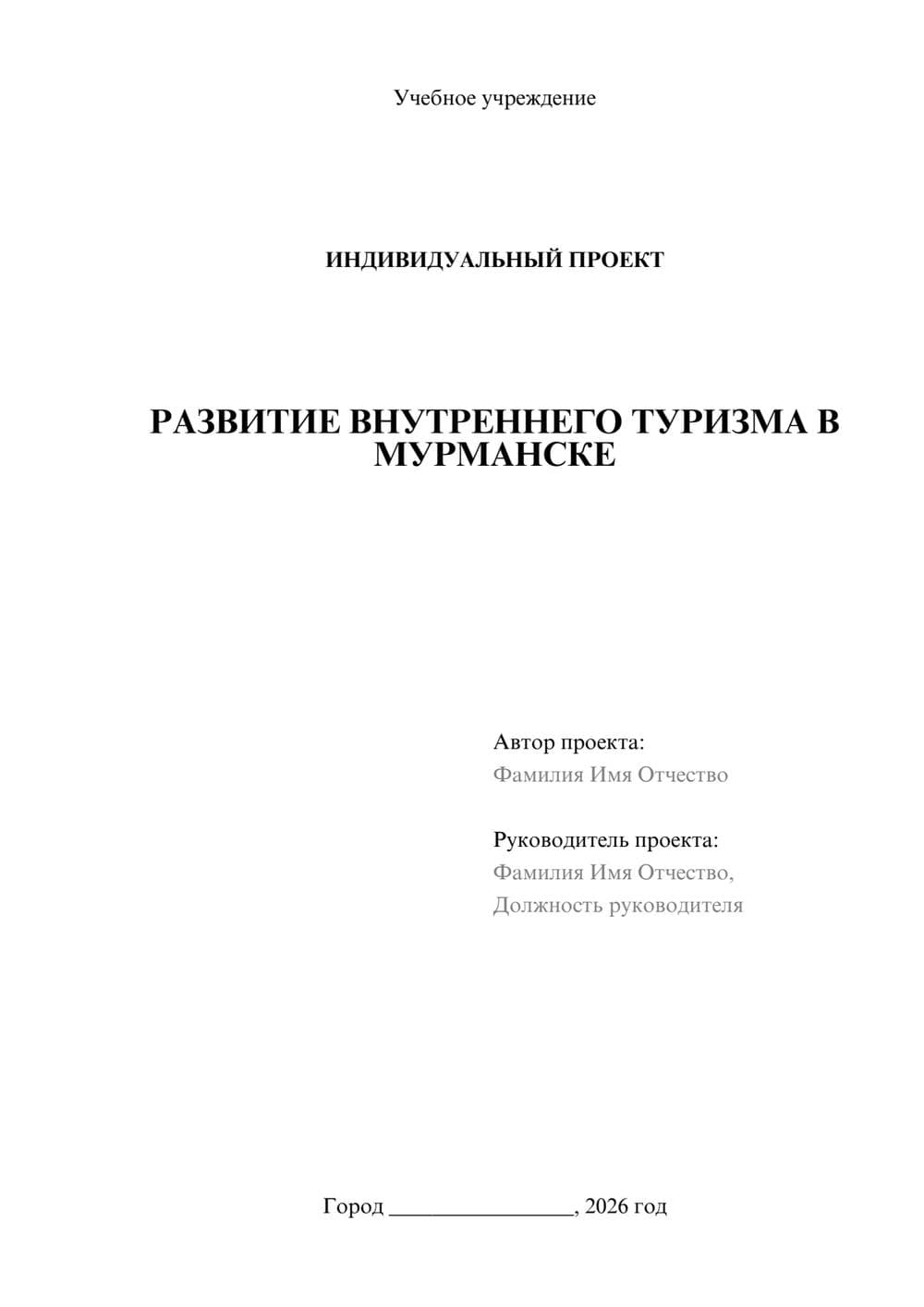 Учебное учреждение

ИНДИВИДУАЛЬНЫЙ ПРОЕКТ

РАЗВИТИЕ ВНУТРЕННЕГО ТУРИЗМА В МУРМАНСКЕ

Автор проекта:
Фамилия Имя Отчество

Руководитель проекта:
Фамилия Имя Отчество,
Должность руководителя

Город ________________, 2026 год